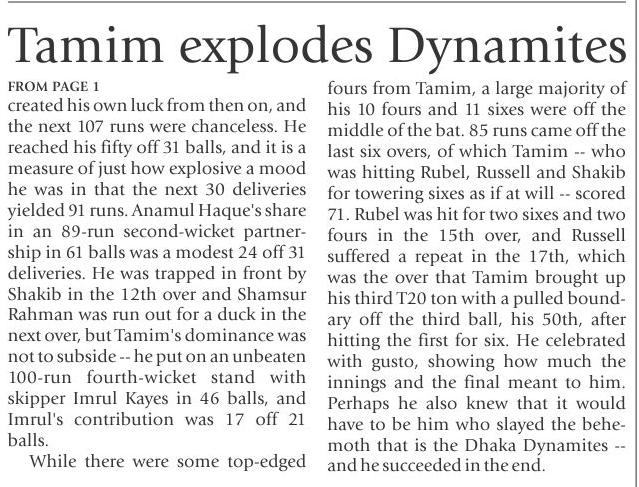 Tamim explodes Dynamites

FROM PAGE 1

created his own luck from then on, and the next 107 runs were chanceless. He reached his fifty off 31 balls, and it is a measure of just how explosive a mood he was in that the next 30 deliveries yielded 91 runs. Anamul Haque's share in an 89-run second-wicket partnership in 61 balls was a modest 24 off 31 deliveries. He was trapped in front by Shakib in the 12th over and Shamsur Rahman was run out for a duck in the next over, but Tamim's dominance was not to subside -- he put on an unbeaten 100-run fourth-wicket stand with skipper Imrul Kayes in 46 balls, and Imrul's contribution was 17 off 21 balls.

While there were some top-edged fours from Tamim, a large majority of his 10 fours and 11 sixes were off the middle of the bat. 85 runs came off the last six overs, of which Tamim -- who was hitting Rubel, Russell and Shakib for towering sixes as if at will -- scored 71. Rubel was hit for two sixes and two fours in the 15th over, and Russell suffered a repeat in the 17th, which was the over that Tamim brought up his third T20 ton with a pulled boundary off the third ball, his 50th, after hitting the first for six. He celebrated with gusto, showing how much the innings and the final meant to him. Perhaps he also knew that it would have to be him who slayed the behemoth that is the Dhaka Dynamites -- and he succeeded in the end.